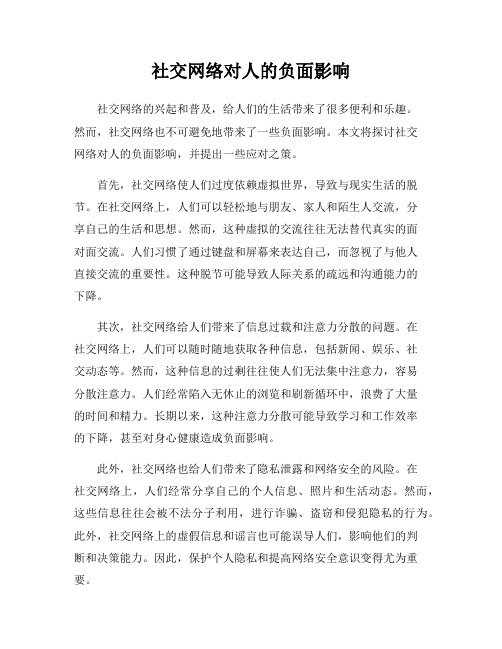 社交网络对人的负面影响

社交网络的兴起和普及，给人们的生活带来了很多便利和乐趣。然而，社交网络也不可避免地带来了一些负面影响。本文将探讨社交网络对人的负面影响，并提出一些应对之策。

首先，社交网络使人们过度依赖虚拟世界，导致与现实生活的脱节。在社交网络上，人们可以轻松地与朋友、家人和陌生人交流，分享自己的生活和思想。然而，这种虚拟的交流往往无法替代真实的面对面交流。人们习惯了通过键盘和屏幕来表达自己，而忽视了与他人直接交流的重要性。这种脱节可能导致人际关系的疏远和沟通能力的下降。

其次，社交网络给人们带来了信息过载和注意力分散的问题。在社交网络上，人们可以随时随地获取各种信息，包括新闻、娱乐、社交动态等。然而，这种信息的过剩往往使人们无法集中注意力，容易分散注意力。人们经常陷入无休止的浏览和刷新循环中，浪费了大量的时间和精力。长期以来，这种注意力分散可能导致学习和工作效率的下降，甚至对身心健康造成负面影响。

此外，社交网络也给人们带来了隐私泄露和网络安全的风险。在社交网络上，人们经常分享自己的个人信息、照片和生活动态。然而，这些信息往往会被不法分子利用，进行诈骗、盗窃和侵犯隐私的行为。此外，社交网络上的虚假信息和谣言也可能误导人们，影响他们的判断和决策能力。因此，保护个人隐私和提高网络安全意识变得尤为重要。